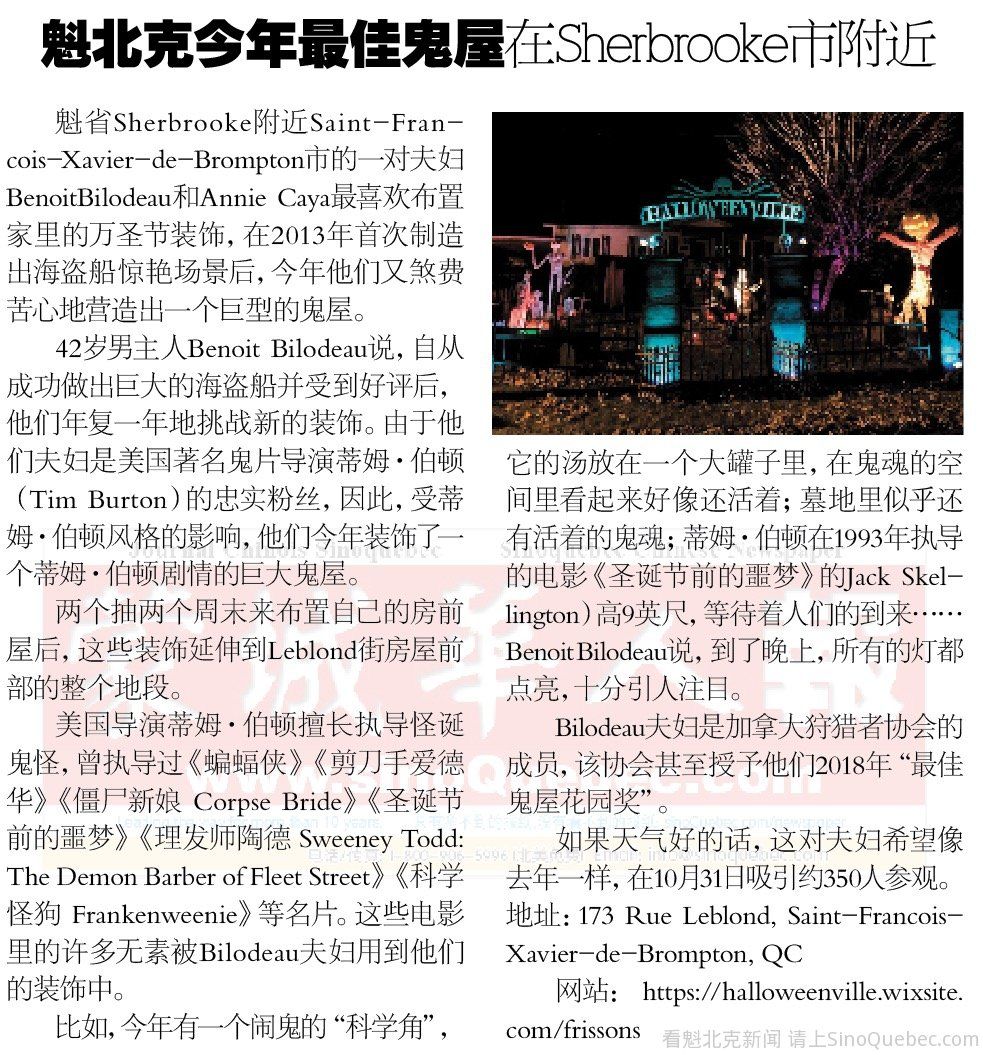 魁北克今年最佳鬼屋在Sherbrooke市附近

魁省Sherbrooke附近Saint-Francois-Xavier-de-Brompton市的一对夫妇BenoitBilodeau和Annie Caya最喜欢布置家里的万圣节装饰，在2013年首次制造出海盗船惊艳场景后，今年他们又煞费苦心地营造出一个巨型的鬼屋。

42岁男主人Benoit Bilodeau说，自从成功做出巨大的海盗船并受到好评后，他们年复一年地挑战新的装饰。由于他们夫妇是美国著名鬼片导演蒂姆·伯顿（Tim Burton）的忠实粉丝，因此，受蒂姆·伯顿风格的影响，他们今年装饰了一个蒂姆·伯顿剧情的巨大鬼屋。

两个抽两个周末来布置自己的房前屋后，这些装饰延伸到Leblond街房屋前部的整个地段。

美国导演蒂姆·伯顿擅长执导怪诞鬼怪，曾执导过《蝙蝠侠》《剪刀手爱德华》《僵尸新娘 Corpse Bride》《圣诞节前的噩梦》《理发师陶德 Sweeney Todd: The Demon Barber of Fleet Street》《科学怪狗 Frankenweenie》等名片。这些电影里的许多无素被Bilodeau夫妇用到他们的装饰中。

比如，今年有一个闹鬼的“科学角”，

HALLOWEENVILLE

它的汤放在一个大罐子里，在鬼魂的空间里看起来好像还活着；墓地里似乎还有活着的鬼魂；蒂姆·伯顿在1993年执导的电影《圣诞节前的噩梦》的Jack Skellington）高9英尺，等待着人们的到来……BenoitBilodeau说，到了晚上，所有的灯都点亮，十分引人注目。

Bilodeau夫妇是加拿大狩猎者协会的成员，该协会甚至授予他们2018年“最佳鬼屋花园奖”。

如果天气好的话，这对夫妇希望像去年一样，在10月31日吸引约350人参观。

地址：173 Rue Leblond, Saint-Francois-Xavier-de-Brompton, QC

网站： https://halloweenville.wixsite.com/frissons

看魁北克新闻 请上SinoQuebec.com